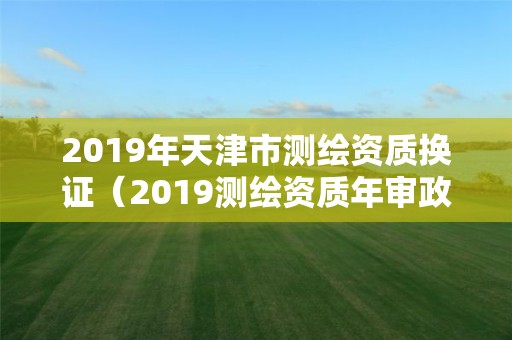 2019年天津市测绘资质换证（2019测绘资质年审政